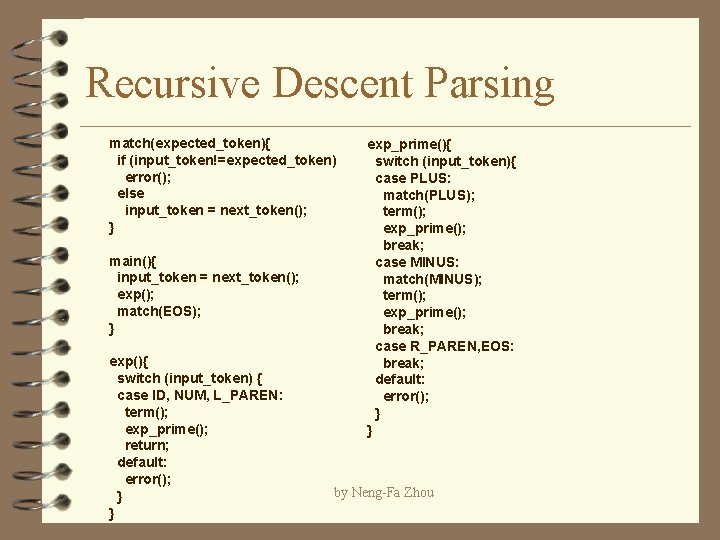 Recursive Descent Parsing

match(expected_token){
  if (input_token!=expected_token)
    error();
  else
    input_token = next_token();
}

main(){
  input_token = next_token();
  exp();
  match(EOS);
}

exp(){
  switch (input_token) {
  case ID, NUM, L_PAREN:
    term();
    exp_prime();
    return;
  default:
    error();
  }
}

exp_prime(){
  switch (input_token){
  case PLUS:
    match(PLUS);
    term();
    exp_prime();
    break;
  case MINUS:
    match(MINUS);
    term();
    exp_prime();
    break;
  case R_PAREN,EOS:
    break;
  default:
    error();
  }
}

by Neng-Fa Zhou